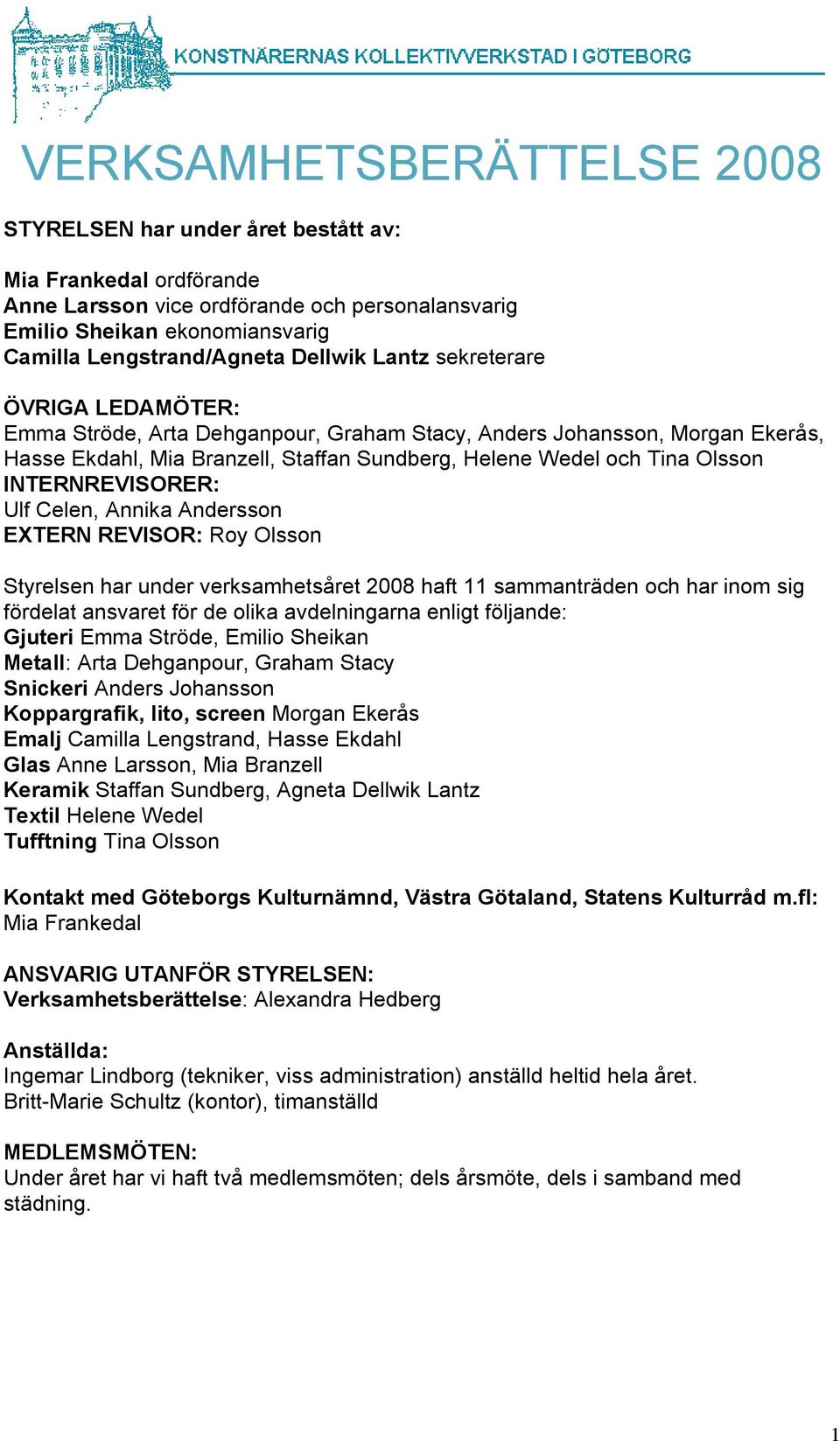 KONSTNÄRERNAS KOLLEKTIVVERKSTAD I GÖTEBORG

VERKSAMHETSBERÄTTELSE 2008

STYRELSEN har under året bestått av:

Mia Frankedal ordförande
Anne Larsson vice ordförande och personalansvarig
Emilio Sheikan ekonomiansvarig
Camilla Lengstrand/Agneta Dellwik Lantz sekreterare

ÖVRIGA LEDAMÖTER:
Emma Ströde, Arta Dehganpour, Graham Stacy, Anders Johansson, Morgan Ekerås, Hasse Ekdahl, Mia Branzell, Staffan Sundberg, Helene Wedel och Tina Olsson
INTERNREVISORER:
Ulf Celen, Annika Andersson
EXTERN REVISOR: Roy Olsson

Styrelsen har under verksamhetsåret 2008 haft 11 sammanträden och har inom sig fördelat ansvaret för de olika avdelningarna enligt följande:
Gjuteri Emma Ströde, Emilio Sheikan
Metall: Arta Dehganpour, Graham Stacy
Snickeri Anders Johansson
Koppargrafik, lito, screen Morgan Ekerås
Emalj Camilla Lengstrand, Hasse Ekdahl
Glas Anne Larsson, Mia Branzell
Keramik Staffan Sundberg, Agneta Dellwik Lantz
Textil Helene Wedel
Tufftning Tina Olsson

Kontakt med Göteborgs Kulturnämnd, Västra Götaland, Statens Kulturråd m.fl: Mia Frankedal

ANSVARIG UTANFÖR STYRELSEN:
Verksamhetsberättelse: Alexandra Hedberg

Anställda:
Ingemar Lindborg (tekniker, viss administration) anställd heltid hela året.
Britt-Marie Schultz (kontor), timanställd

MEDLEMSMÖTEN:
Under året har vi haft två medlemsmöten; dels årsmöte, dels i samband med städning.

1